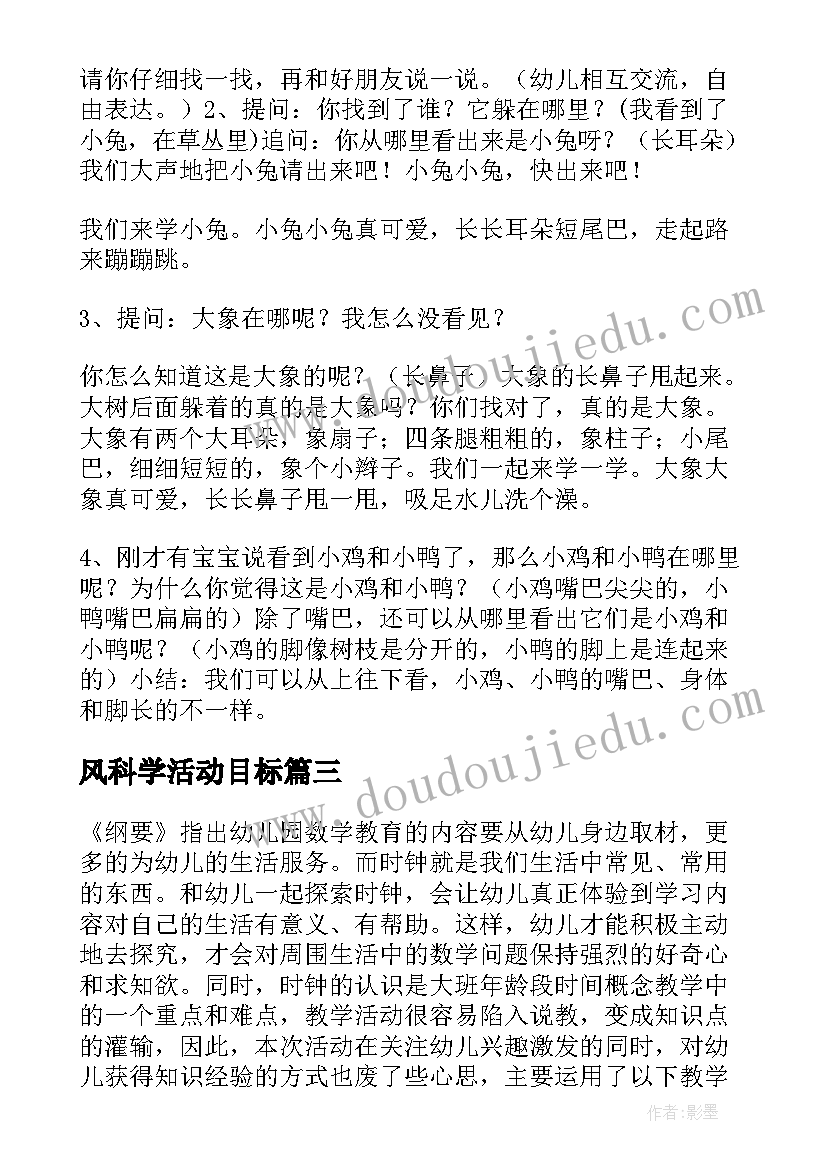 请你仔细找一找，再和好朋友说一说。（幼儿相互交流，自由表达。）2、提问：你找到了谁？它躲在哪里？(我看到了小兔，在草丛里)追问：你从哪里看出来是小兔呀？（长耳朵）我们大声地把小兔请出来吧！小兔小兔，快出来吧！

我们来学小兔。小兔小兔真可爱，长长耳朵短尾巴，走起路来蹦蹦跳。

3、提问：大象在哪呢？我怎么没看见？

你怎么知道这是大象的呢？（长鼻子）大象的长鼻子甩起来。大树后面躲着的真的是大象吗？你们找对了，真的是大象。大象有两个大耳朵，象扇子；四条腿粗粗的，象柱子；小尾巴，细细短短的，象个小辫子。我们一起来学一学。大象大象真可爱，长长鼻子甩一甩，吸足水儿洗个澡。

4、刚才有宝宝说看到小鸡和小鸭了，那么小鸡和小鸭在哪里呢？为什么你觉得这是小鸡和小鸭？（小鸡嘴巴尖尖的，小鸭嘴巴扁扁的）除了嘴巴，还可以从哪里看出它们是小鸡和小鸭呢？（小鸡的脚像树枝是分开的，小鸭的脚上是连起来的）小结：我们可以从上往下看，小鸡、小鸭的嘴巴、身体和脚长的不一样。

风科学活动目标篇三

《纲要》指出幼儿园数学教育的内容要从幼儿身边取材，更多的为幼儿的生活服务。而时钟就是我们生活中常见、常用的东西。和幼儿一起探索时钟，会让幼儿真正体验到学习内容对自己的生活有意义、有帮助。这样，幼儿才能积极主动地去探究，才会对周围生活中的数学问题保持强烈的好奇心和求知欲。同时，时钟的认识是大班年龄段时间概念教学中的一个重点和难点，教学活动很容易陷入说教，变成知识点的灌输，因此，本次活动在关注幼儿兴趣激发的同时，对幼儿获得知识经验的方式也废了些心思，主要运用了以下教学

www.doudoujiedu.com
www.doudoujiedu.com
作者:影墨